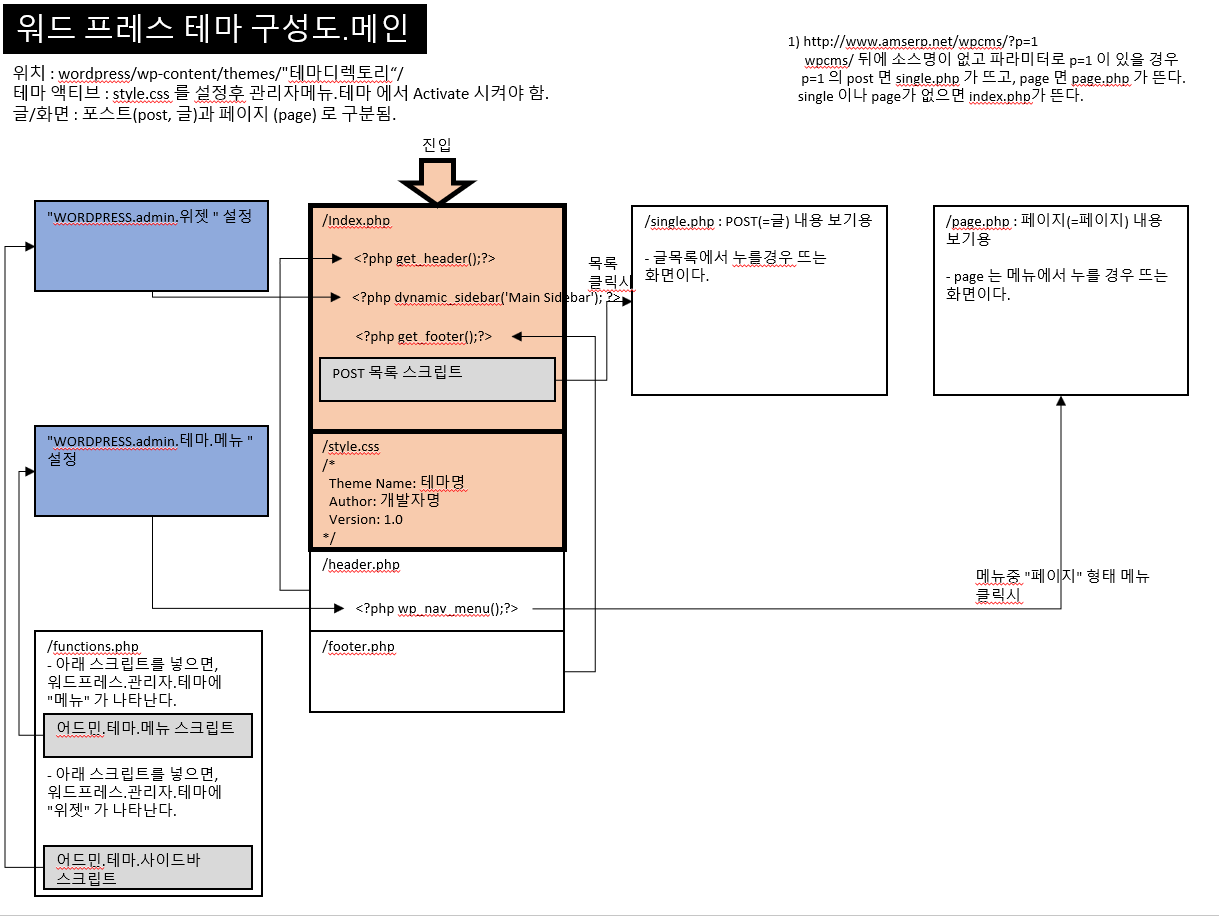 워드 프레스 테마 구성도.메인

위치 : wordpress/wp-content/themes/"테마디렉토리"/
테마 액티브 : style.css 를 설정후 관리자메뉴.테마 에서 Activate 시켜야 함.
글/화면 : 포스트(post, 글)과 페이지 (page) 로 구분됨.

1) http://www.amserp.net/wpcms/?p=1
wpcms/ 뒤에 소스명이 없고 파라미터로 p=1 이 있을 경우
p=1 의 post 면 single.php 가 뜨고, page 면 page.php 가 뜬다.
single 이나 page가 없으면 index.php가 뜬다.

진입

"WORDPRESS.admin.위젯 " 설정

/Index.php
<?php get_header();?>
<?php dynamic_sidebar('Main Sidebar'); ?>
<?php get_footer();?>
POST 목록 스크립트

목록 클릭시

/single.php : POST(=글) 내용 보기용

- 글목록에서 누를경우 뜨는 화면이다.

/page.php : 페이지(=페이지) 내용 보기용

- page 는 메뉴에서 누를 경우 뜨는 화면이다.

"WORDPRESS.admin.테마.메뉴 " 설정

/style.css
/*
Theme Name: 테마명
Author: 개발자명
Version: 1.0
*/

/header.php
<?php wp_nav_menu();?>

메뉴중 "페이지" 형태 메뉴 클릭시

/footer.php

/functions.php
- 아래 스크립트를 넣으면, 워드프레스.관리자.테마에 "메뉴" 가 나타난다.
어드민.테마.메뉴 스크립트
- 아래 스크립트를 넣으면, 워드프레스.관리자.테마에 "위젯" 가 나타난다.
어드민.테마.사이드바 스크립트